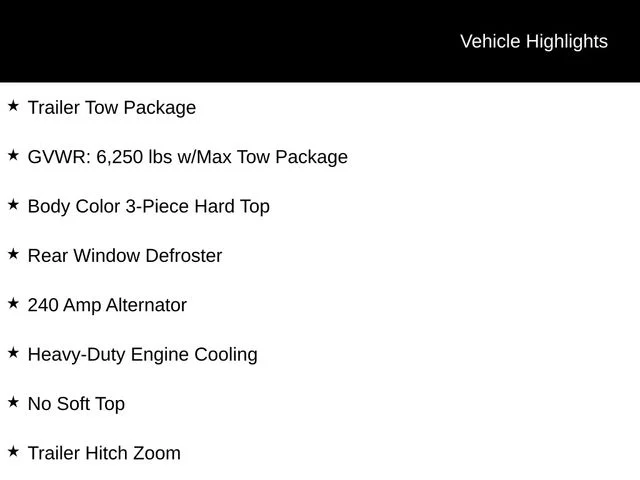 Vehicle Highlights

★ Trailer Tow Package

★ GVWR: 6,250 lbs w/Max Tow Package

★ Body Color 3-Piece Hard Top

★ Rear Window Defroster

★ 240 Amp Alternator

★ Heavy-Duty Engine Cooling

★ No Soft Top

★ Trailer Hitch Zoom